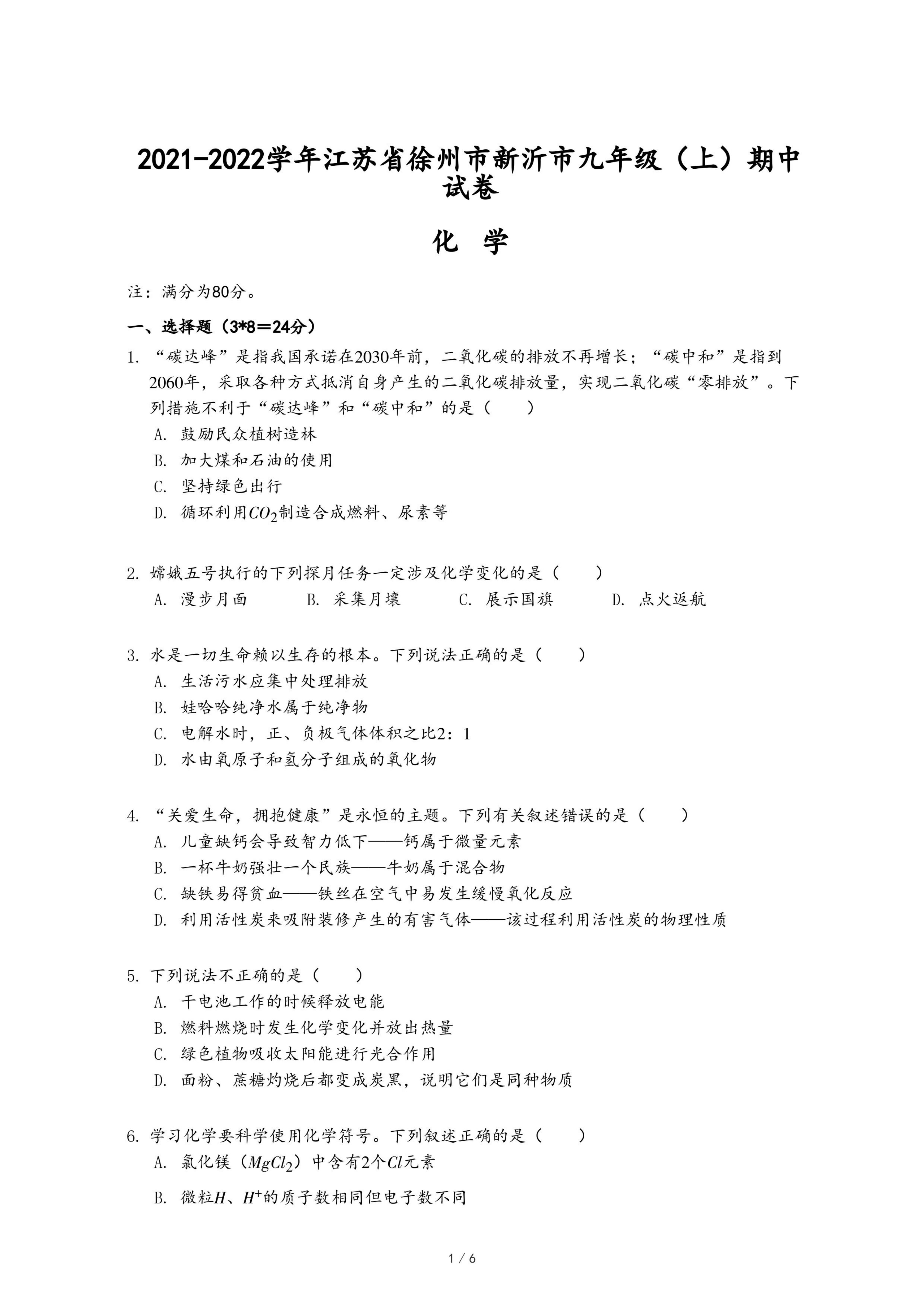 2021-2022学年江苏省徐州市新沂市九年级（上）期中试卷

化　学

注：满分为80分。

一、选择题（3*8＝24分）

1. “碳达峰”是指我国承诺在2030年前，二氧化碳的排放不再增长；“碳中和”是指到2060年，采取各种方式抵消自身产生的二氧化碳排放量，实现二氧化碳“零排放”。下列措施不利于“碳达峰”和“碳中和”的是（　　）
A. 鼓励民众植树造林
B. 加大煤和石油的使用
C. 坚持绿色出行
D. 循环利用$CO_2$制造合成燃料、尿素等

2. 嫦娥五号执行的下列探月任务一定涉及化学变化的是（　　）
A. 漫步月面　　B. 采集月壤　　C. 展示国旗　　D. 点火返航

3. 水是一切生命赖以生存的根本。下列说法正确的是（　　）
A. 生活污水应集中处理排放
B. 娃哈哈纯净水属于纯净物
C. 电解水时，正、负极气体体积之比2：1
D. 水由氧原子和氢分子组成的氧化物

4. “关爱生命，拥抱健康”是永恒的主题。下列有关叙述错误的是（　　）
A. 儿童缺钙会导致智力低下——钙属于微量元素
B. 一杯牛奶强壮一个民族——牛奶属于混合物
C. 缺铁易得贫血——铁丝在空气中易发生缓慢氧化反应
D. 利用活性炭来吸附装修产生的有害气体——该过程利用活性炭的物理性质

5. 下列说法不正确的是（　　）
A. 干电池工作的时候释放电能
B. 燃料燃烧时发生化学变化并放出热量
C. 绿色植物吸收太阳能进行光合作用
D. 面粉、蔗糖灼烧后都变成炭黑，说明它们是同种物质

6. 学习化学要科学使用化学符号。下列叙述正确的是（　　）
A. 氯化镁（$MgCl_2$）中含有2个$Cl$元素
B. 微粒$H$、$H^+$的质子数相同但电子数不同

1 / 6